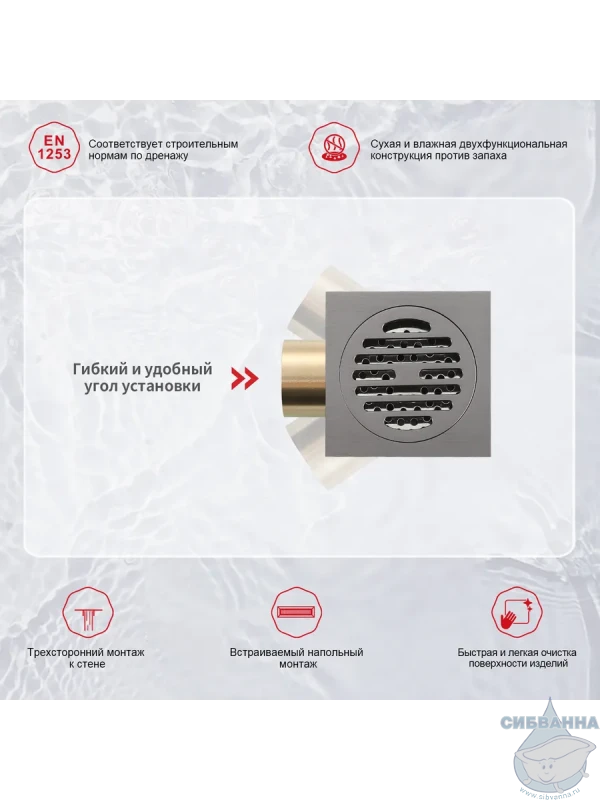 EN 1253

Соответствует строительным нормам по дренажу

Сухая и влажная двухфункциональная конструкция против запаха

Гибкий и удобный угол установки

Трехсторонний монтаж к стене

Встраиваемый напольный монтаж

Быстрая и легкая очистка поверхности изделий

СИБВАННА

www.sibvanna.ru